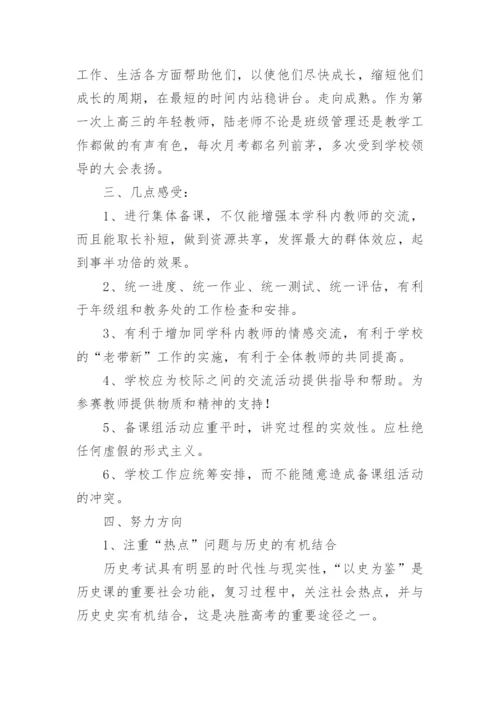 工作、生活各方面帮助他们，以使他们尽快成长，缩短他们成长的周期，在最短的时间内站稳讲台。走向成熟。作为第一次上高三的年轻教师，陆老师不论是班级管理还是教学工作都做的有声有色，每次月考都名列前茅，多次受到学校领导的大会表扬。

三、几点感受：

1、进行集体备课，不仅能增强本学科内教师的交流，而且能取长补短，做到资源共享，发挥最大的群体效应，起到事半功倍的效果。

2、统一进度、统一作业、统一测试、统一评估，有利于年级组和教务处的工作检查和安排。

3、有利于增加同学科内教师的情感交流，有利于学校的“老带新”工作的实施，有利于全体教师的共同提高。

4、学校应为校际之间的交流活动提供指导和帮助。为参赛教师提供物质和精神的支持！

5、备课组活动应重平时，讲究过程的实效性。应杜绝任何虚假的形式主义。

6、学校工作应统筹安排，而不能随意造成备课组活动的冲突。

四、努力方向

1、注重“热点”问题与历史的有机结合

历史考试具有明显的时代性与现实性，“以史为鉴”是历史课的重要社会功能，复习过程中，关注社会热点，并与历史史实有机结合，这是决胜高考的重要途径之一。